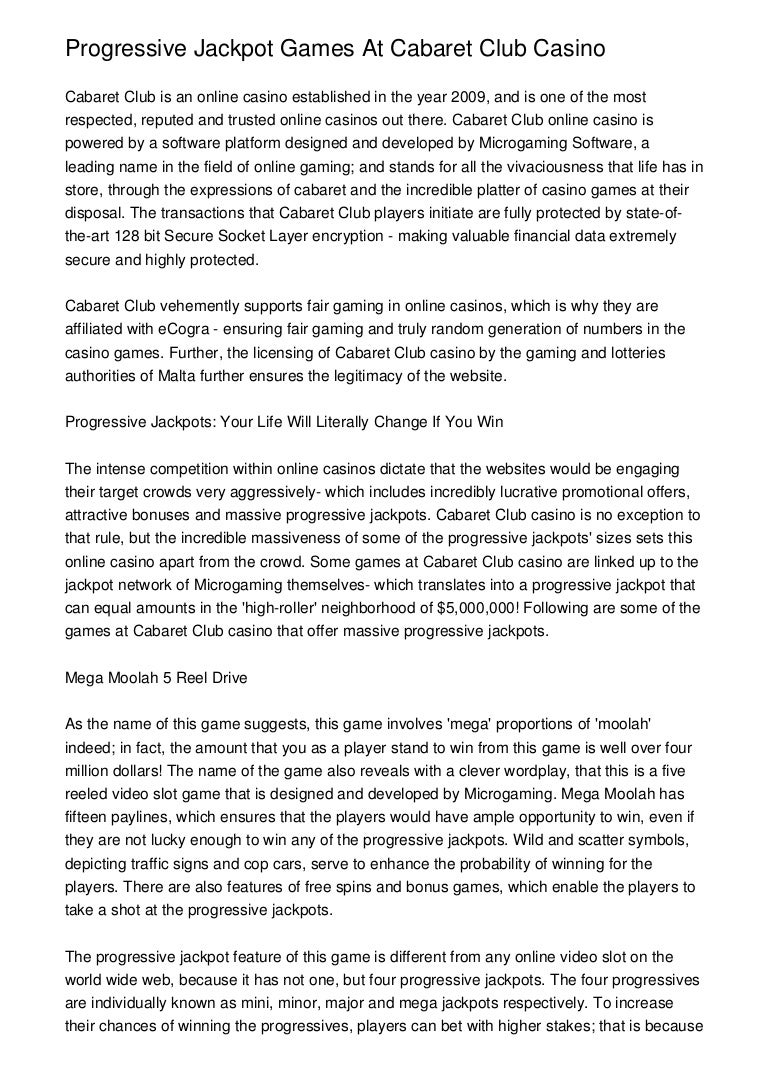 Progressive Jackpot Games At Cabaret Club Casino

Cabaret Club is an online casino established in the year 2009, and is one of the most respected, reputed and trusted online casinos out there. Cabaret Club online casino is powered by a software platform designed and developed by Microgaming Software, a leading name in the field of online gaming; and stands for all the vivaciousness that life has in store, through the expressions of cabaret and the incredible platter of casino games at their disposal. The transactions that Cabaret Club players initiate are fully protected by state-of-the-art 128 bit Secure Socket Layer encryption - making valuable financial data extremely secure and highly protected.

Cabaret Club vehemently supports fair gaming in online casinos, which is why they are affiliated with eCogra - ensuring fair gaming and truly random generation of numbers in the casino games. Further, the licensing of Cabaret Club casino by the gaming and lotteries authorities of Malta further ensures the legitimacy of the website.

Progressive Jackpots: Your Life Will Literally Change If You Win

The intense competition within online casinos dictate that the websites would be engaging their target crowds very aggressively- which includes incredibly lucrative promotional offers, attractive bonuses and massive progressive jackpots. Cabaret Club casino is no exception to that rule, but the incredible massiveness of some of the progressive jackpots' sizes sets this online casino apart from the crowd. Some games at Cabaret Club casino are linked up to the jackpot network of Microgaming themselves- which translates into a progressive jackpot that can equal amounts in the 'high-roller' neighborhood of $5,000,000! Following are some of the games at Cabaret Club casino that offer massive progressive jackpots.

Mega Moolah 5 Reel Drive

As the name of this game suggests, this game involves 'mega' proportions of 'moolah' indeed; in fact, the amount that you as a player stand to win from this game is well over four million dollars! The name of the game also reveals with a clever wordplay, that this is a five reeled video slot game that is designed and developed by Microgaming. Mega Moolah has fifteen paylines, which ensures that the players would have ample opportunity to win, even if they are not lucky enough to win any of the progressive jackpots. Wild and scatter symbols, depicting traffic signs and cop cars, serve to enhance the probability of winning for the players. There are also features of free spins and bonus games, which enable the players to take a shot at the progressive jackpots.

The progressive jackpot feature of this game is different from any online video slot on the world wide web, because it has not one, but four progressive jackpots. The four progressives are individually known as mini, minor, major and mega jackpots respectively. To increase their chances of winning the progressives, players can bet with higher stakes; that is because